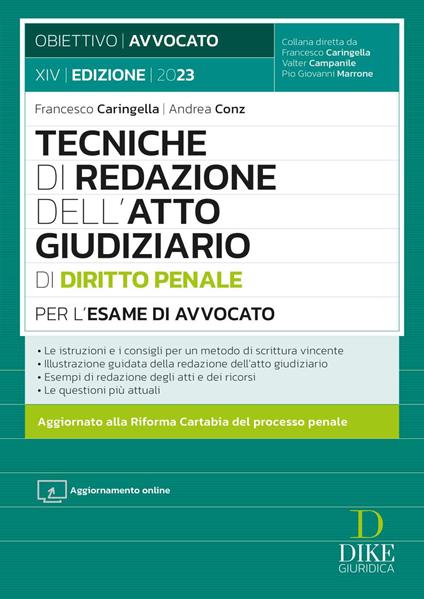 OBIETTIVO | AVVOCATO

XIV | EDIZIONE | 2023

Collana diretta da
Francesco Caringella
Valter Campanile
Pio Giovanni Marrone

Francesco Caringella | Andrea Conz

TECNICHE DI REDAZIONE DELL'ATTO GIUDIZIARIO DI DIRITTO PENALE

PER L'ESAME DI AVVOCATO

• Le istruzioni e i consigli per un metodo di scrittura vincente
• Illustrazione guidata della redazione dell'atto giudiziario
• Esempi di redazione degli atti e dei ricorsi
• Le questioni più attuali

Aggiornato alla Riforma Cartabia del processo penale

Aggiornamento online

D
DIKE
GIURIDICA